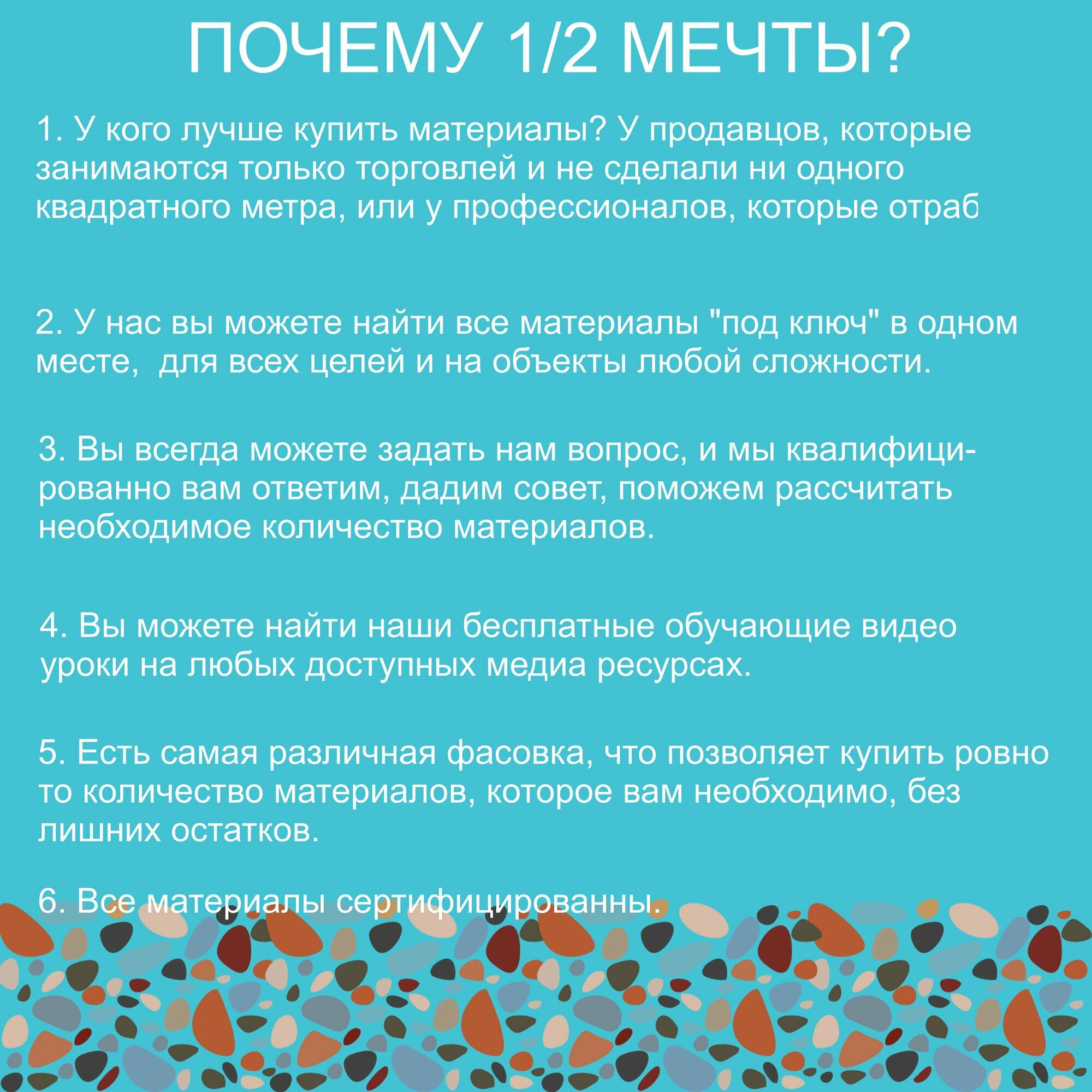 ПОЧЕМУ 1/2 МЕЧТЫ?

1. У кого лучше купить материалы? У продавцов, которые занимаются только торговлей и не сделали ни одного квадратного метра, или у профессионалов, которые отраб

2. У нас вы можете найти все материалы "под ключ" в одном месте, для всех целей и на объекты любой сложности.

3. Вы всегда можете задать нам вопрос, и мы квалифицированно вам ответим, дадим совет, поможем рассчитать необходимое количество материалов.

4. Вы можете найти наши бесплатные обучающие видео уроки на любых доступных медиа ресурсах.

5. Есть самая различная фасовка, что позволяет купить ровно то количество материалов, которое вам необходимо, без лишних остатков.

6. Все материалы сертифицированны.